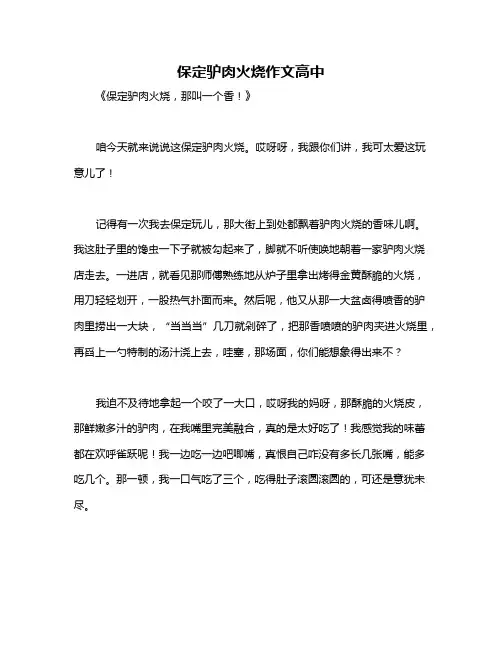 保定驴肉火烧作文高中

《保定驴肉火烧，那叫一个香！》

咱今天就来说说这保定驴肉火烧。哎呀呀，我跟你们讲，我可太爱这玩意儿了！

记得有一次我去保定玩儿，那大街上到处都飘着驴肉火烧的香味儿啊。我这肚子里的馋虫一下子就被勾起来了，脚就不听使唤地朝着一家驴肉火烧店走去。一进店，就看见那师傅熟练地从炉子里拿出烤得金黄酥脆的火烧，用刀轻轻划开，一股热气扑面而来。然后呢，他又从那一大盆卤得喷香的驴肉里捞出一大块，“当当当”几刀就剁碎了，把那香喷喷的驴肉夹进火烧里，再舀上一勺特制的汤汁浇上去，哇塞，那场面，你们能想象得出来不？

我迫不及待地拿起一个咬了一大口，哎呀我的妈呀，那酥脆的火烧皮，那鲜嫩多汁的驴肉，在我嘴里完美融合，真的是太好吃了！我感觉我的味蕾都在欢呼雀跃呢！我一边吃一边吧唧嘴，真恨自己咋没有多长几张嘴，能多吃几个。那一顿，我一口气吃了三个，吃得肚子滚圆滚圆的，可还是意犹未尽。